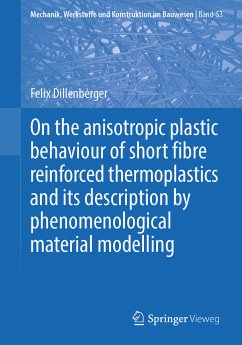 Mechanik, Werkstoffe und Konstruktion im Bauwesen | Band 53

Felix Dillenberger

On the anisotropic plastic behaviour of short fibre reinforced thermoplastics and its description by phenomenological material modelling

Springer Vieweg